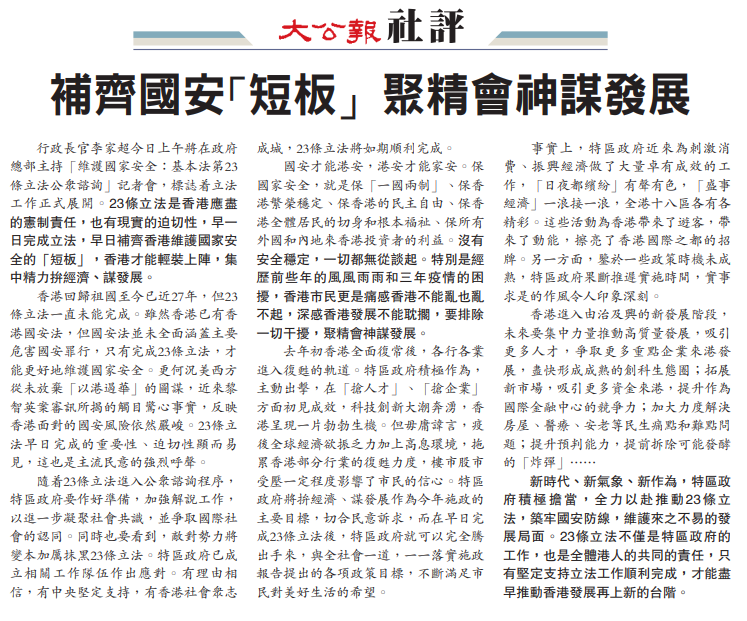 大公報 社評

補齊國安「短板」 聚精會神謀發展

行政長官李家超今日上午將在政府總部主持「維護國家安全：基本法第23條立法公眾諮詢」記者會，標誌着立法工作正式展開。23條立法是香港應盡的憲制責任，也有現實的迫切性，早一日完成立法，早日補齊香港維護國家安全的「短板」，香港才能輕裝上陣，集中精力拚經濟、謀發展。

香港回歸祖國至今已近27年，但23條立法一直未能完成。雖然香港已有香港國安法，但國安法並未全面涵蓋主要危害國安罪行，只有完成23條立法，才能更好地維護國家安全。更何況美西方從未放棄「以港遏華」的圖謀，近來黎智英案審訊所揭的觸目驚心事實，反映香港面對的國安風險依然嚴峻。23條立法早日完成的重要性、迫切性顯而易見，這也是主流民意的強烈呼聲。

隨着23條立法進入公眾諮詢程序，特區政府要作好準備，加強解說工作，以進一步凝聚社會共識，並爭取國際社會的認同。同時也要看到，敵對勢力將變本加厲抹黑23條立法。特區政府已成立相關工作隊伍作出應對。有理由相信，有中央堅定支持，有香港社會眾志成城，23條立法將如期順利完成。

國安才能港安，港安才能家安。保國家安全，就是保「一國兩制」、保香港繁榮穩定、保香港的民主自由、保香港全體居民的切身和根本福祉、保所有外國和內地來香港投資者的利益。沒有安全穩定，一切都無從談起。特別是經歷前些年的風風雨雨和三年疫情的困擾，香港市民更是痛感香港不能亂也亂不起，深感香港發展不能耽擱，要排除一切干擾，聚精會神謀發展。

去年初香港全面復常後，各行各業進入復甦的軌道。特區政府積極作為，主動出擊，在「搶人才」、「搶企業」方面初見成效，科技創新大潮奔湧，香港呈現一片勃勃生機。但毋庸諱言，疫後全球經濟欲振乏力加上高息環境，拖累香港部分行業的復甦力度，樓市股市受壓一定程度影響了市民的信心。特區政府將拚經濟、謀發展作為今年施政的主要目標，切合民意訴求，而在早日完成23條立法後，特區政府就可以完全騰出手來，與全社會一道，一一落實施政報告提出的各項政策目標，不斷滿足市民對美好生活的希望。

事實上，特區政府近來為刺激消費、振興經濟做了大量卓有成效的工作，「日夜都繽紛」有聲有色，「盛事經濟」一浪接一浪，全港十八區各有各精彩。這些活動為香港帶來了遊客，帶來了動能，擦亮了香港國際之都的招牌。另一方面，鑒於一些政策時機未成熟，特區政府果斷推遲實施時間，實事求是的作風令人印象深刻。

香港進入由治及興的新發展階段，未來要集中力量推動高質量發展，吸引更多人才，爭取更多重點企業來港發展，盡快形成成熟的創科生態圈；拓展新市場，吸引更多資金來港，提升作為國際金融中心的競爭力；加大力度解決房屋、醫療、安老等民生痛點和難點問題；提升預判能力，提前拆除可能發酵的「炸彈」……

新時代、新氣象、新作為，特區政府積極擔當，全力以赴推動23條立法，築牢國安防線，維護來之不易的發展局面。23條立法不僅是特區政府的工作，也是全體港人的共同的責任，只有堅定支持立法工作順利完成，才能盡早推動香港發展再上新的台階。